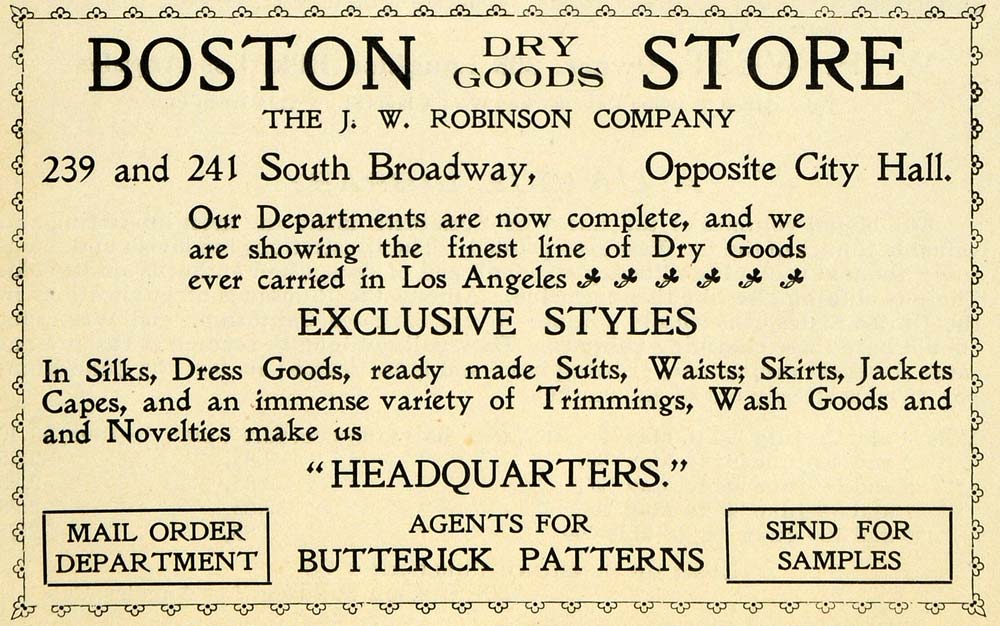 BOSTON DRY GOODS STORE

THE J. W. ROBINSON COMPANY

239 and 241 South Broadway, Opposite City Hall.

Our Departments are now complete, and we are showing the finest line of Dry Goods ever carried in Los Angeles

EXCLUSIVE STYLES

In Silks, Dress Goods, ready made Suits, Waists; Skirts, Jackets Capes, and an immense variety of Trimmings, Wash Goods and and Novelties make us

"HEADQUARTERS."

MAIL ORDER DEPARTMENT

AGENTS FOR BUTTERICK PATTERNS

SEND FOR SAMPLES